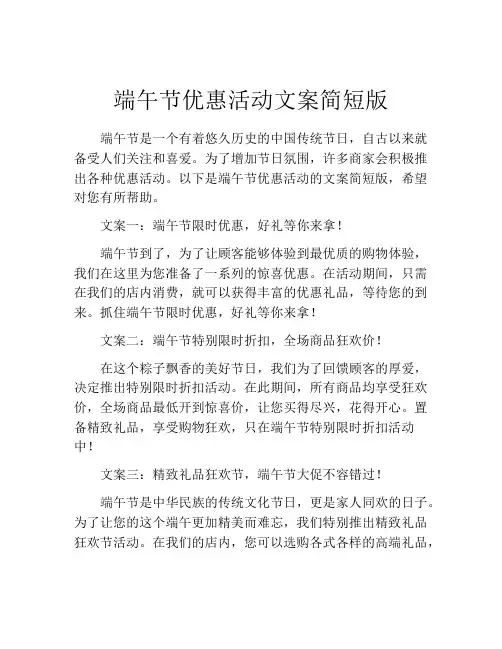 端午节优惠活动文案简短版

端午节是一个有着悠久历史的中国传统节日，自古以来就备受人们关注和喜爱。为了增加节日氛围，许多商家会积极推出各种优惠活动。以下是端午节优惠活动的文案简短版，希望对您有所帮助。

文案一：端午节限时优惠，好礼等你来拿！

端午节到了，为了让顾客能够体验到最优质的购物体验，我们在这里为您准备了一系列的惊喜优惠。在活动期间，只需在我们的店内消费，就可以获得丰富的优惠礼品，等待您的到来。抓住端午节限时优惠，好礼等你来拿！

文案二：端午节特别限时折扣，全场商品狂欢价！

在这个粽子飘香的美好节日，我们为了回馈顾客的厚爱，决定推出特别限时折扣活动。在此期间，所有商品均享受狂欢价，全场商品最低开到惊喜价，让您买得尽兴，花得开心。置备精致礼品，享受购物狂欢，只在端午节特别限时折扣活动中！

文案三：精致礼品狂欢节，端午节大促不容错过！

端午节是中华民族的传统文化节日，更是家人同欢的日子。为了让您的这个端午更加精美而难忘，我们特别推出精致礼品狂欢节活动。在我们的店内，您可以选购各式各样的高端礼品，